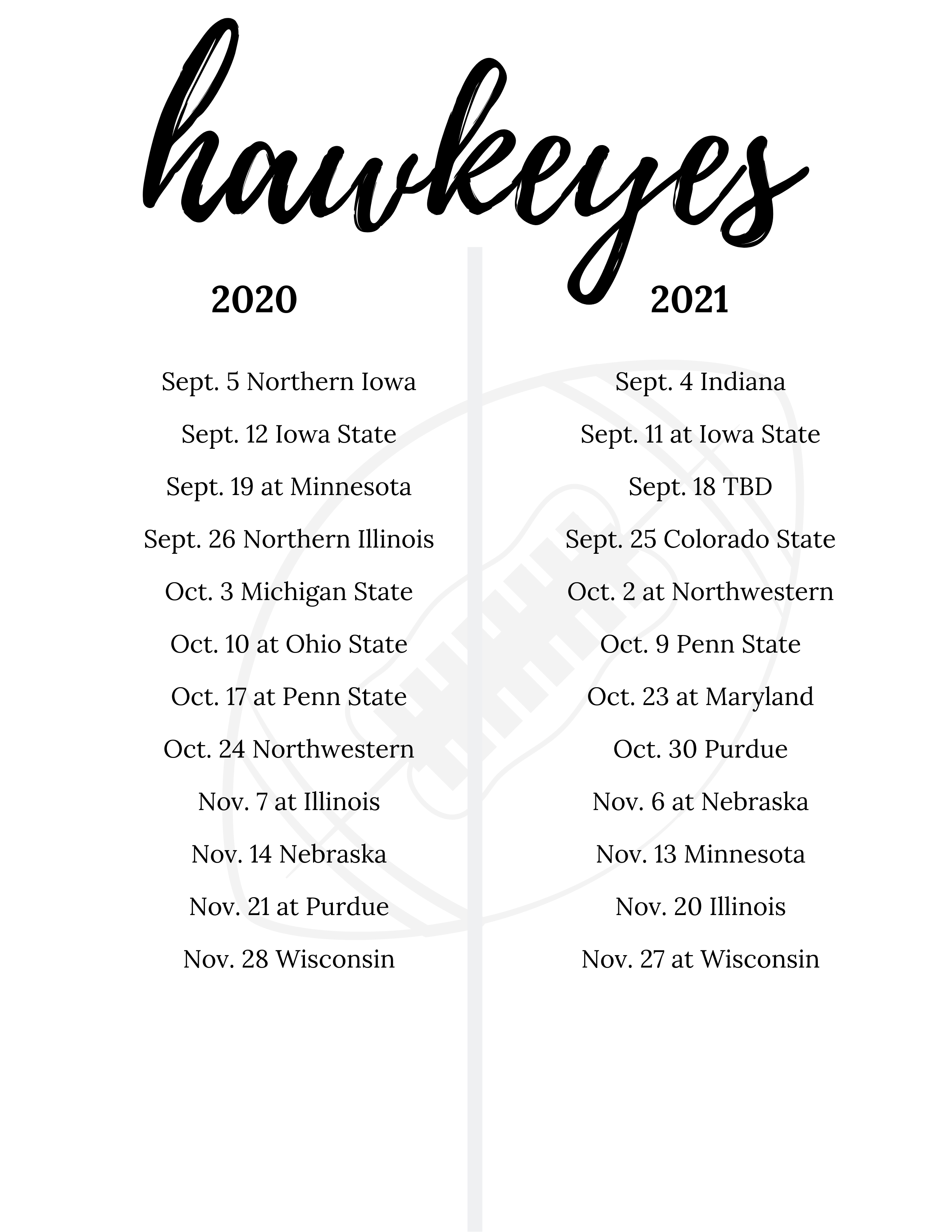 hawkeyes

2020

Sept. 5 Northern Iowa

Sept. 12 Iowa State

Sept. 19 at Minnesota

Sept. 26 Northern Illinois

Oct. 3 Michigan State

Oct. 10 at Ohio State

Oct. 17 at Penn State

Oct. 24 Northwestern

Nov. 7 at Illinois

Nov. 14 Nebraska

Nov. 21 at Purdue

Nov. 28 Wisconsin

2021

Sept. 4 Indiana

Sept. 11 at Iowa State

Sept. 18 TBD

Sept. 25 Colorado State

Oct. 2 at Northwestern

Oct. 9 Penn State

Oct. 23 at Maryland

Oct. 30 Purdue

Nov. 6 at Nebraska

Nov. 13 Minnesota

Nov. 20 Illinois

Nov. 27 at Wisconsin